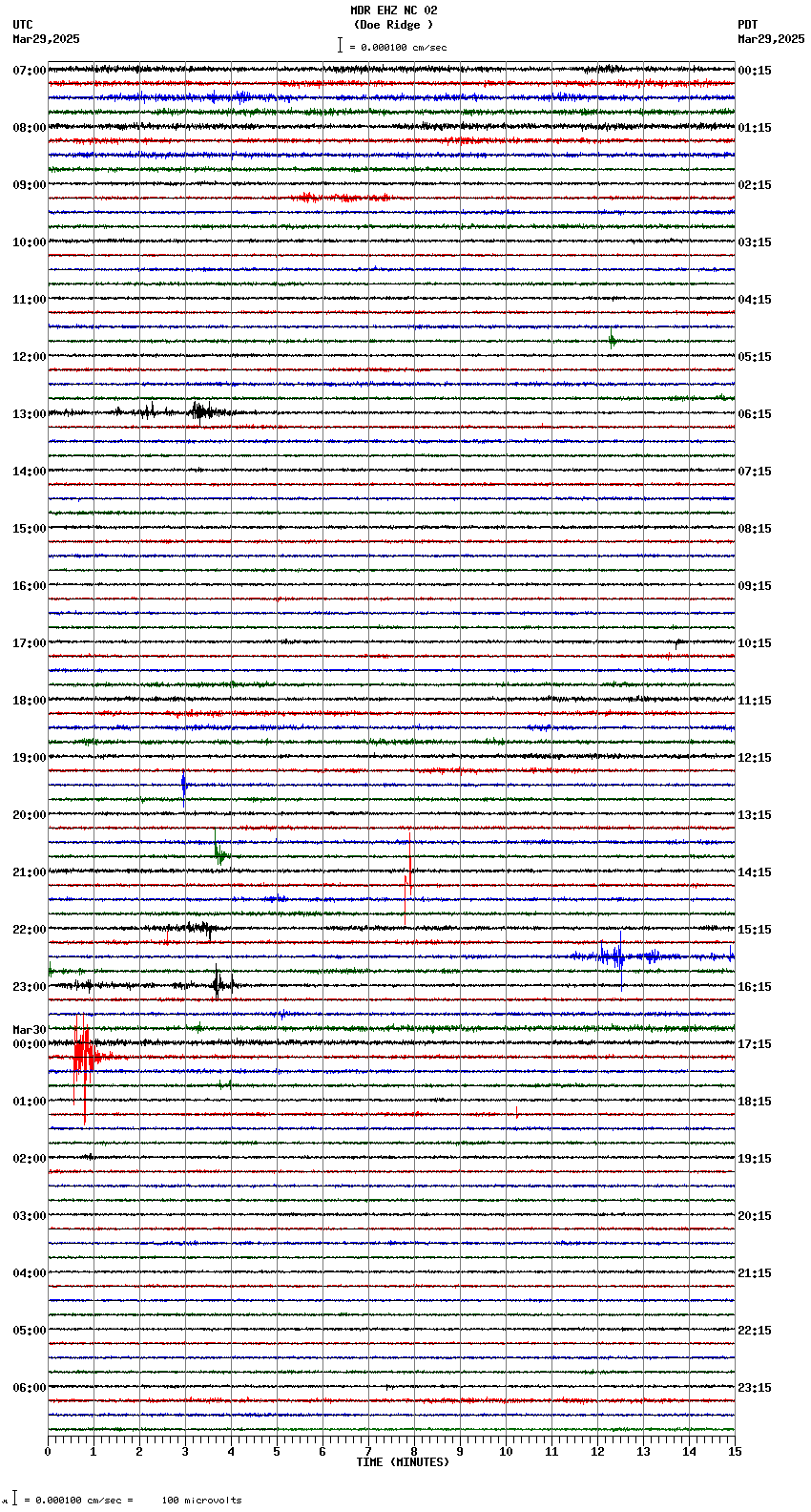 MDR EHZ NC 02
(Doe Ridge )
= 0.000100 cm/sec

UTC
Mar29,2025

PDT
Mar29,2025

07:00
08:00
09:00
10:00
11:00
12:00
13:00
14:00
15:00
16:00
17:00
18:00
19:00
20:00
21:00
22:00
23:00
Mar30
00:00
01:00
02:00
03:00
04:00
05:00
06:00

00:15
01:15
02:15
03:15
04:15
05:15
06:15
07:15
08:15
09:15
10:15
11:15
12:15
13:15
14:15
15:15
16:15
17:15
18:15
19:15
20:15
21:15
22:15
23:15

0 1 2 3 4 5 6 7 8 9 10 11 12 13 14 15
TIME (MINUTES)

= 0.000100 cm/sec = 100 microvolts